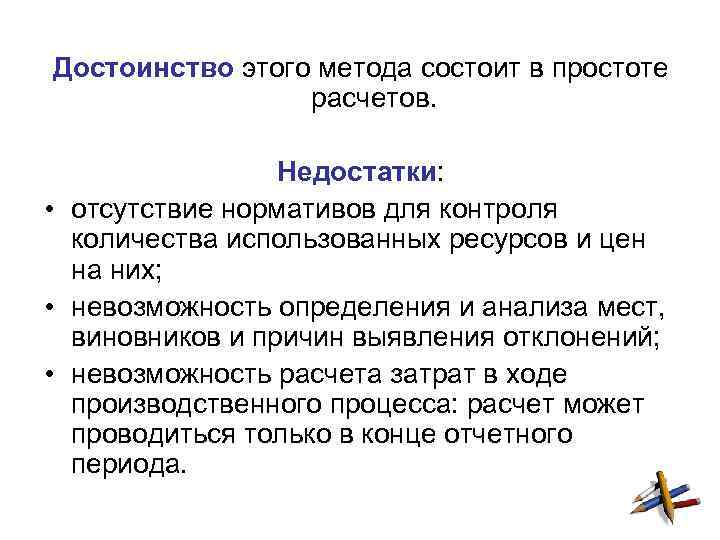 Достоинство этого метода состоит в простоте расчетов.

Недостатки:
• отсутствие нормативов для контроля количества использованных ресурсов и цен на них;
• невозможность определения и анализа мест, виновников и причин выявления отклонений;
• невозможность расчета затрат в ходе производственного процесса: расчет может проводиться только в конце отчетного периода.